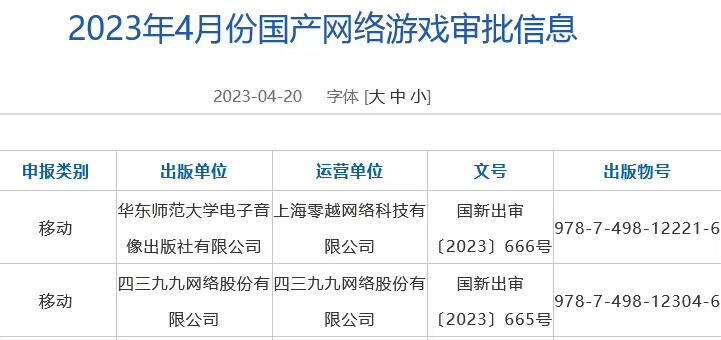 2023年4月份国产网络游戏审批信息

2023-04-20 字体 [大 中 小]

| 申报类别 | 出版单位 | 运营单位 | 文号 | 出版物号 |
|---|---|---|---|---|
| 移动 | 华东师范大学电子音像出版社有限公司 | 上海零越网络科技有限公司 | 国新出审〔2023〕666号 | 978-7-498-12221-6 |
| 移动 | 四三九九网络股份有限公司 | 四三九九网络股份有限公司 | 国新出审〔2023〕665号 | 978-7-498-12304-6 |